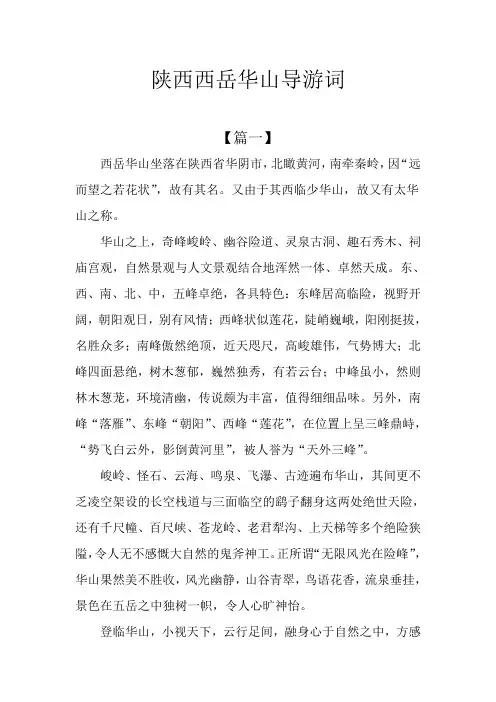 陕西西岳华山导游词

【篇一】

西岳华山坐落在陕西省华阴市，北瞰黄河，南牵秦岭，因“远而望之若花状”，故有其名。又由于其西临少华山，故又有太华山之称。

华山之上，奇峰峻岭、幽谷险道、灵泉古洞、趣石秀木、祠庙宫观，自然景观与人文景观结合地浑然一体、卓然天成。东、西、南、北、中，五峰卓绝，各具特色：东峰居高临险，视野开阔，朝阳观日，别有风情；西峰状似莲花，陡峭巍峨，阳刚挺拔，名胜众多；南峰傲然绝顶，近天咫尺，高峻雄伟，气势博大；北峰四面悬绝，树木葱郁，巍然独秀，有若云台；中峰虽小，然则林木葱茏，环境清幽，传说颇为丰富，值得细细品味。另外，南峰“落雁”、东峰“朝阳”、西峰“莲花”，在位置上呈三峰鼎峙，“势飞白云外，影倒黄河里”，被人誉为“天外三峰”。

峻岭、怪石、云海、鸣泉、飞瀑、古迹遍布华山，其间更不乏凌空架设的长空栈道与三面临空的鹞子翻身这两处绝世天险，还有千尺幢、百尺峡、苍龙岭、老君犁沟、上天梯等多个绝险狭隘，令人无不感慨大自然的鬼斧神工。正所谓“无限风光在险峰”，华山果然美不胜收，风光幽静，山谷青翠，鸟语花香，流泉垂挂，景色在五岳之中独树一帜，令人心旷神怡。

登临华山，小视天下，云行足间，融身心于自然之中，方感